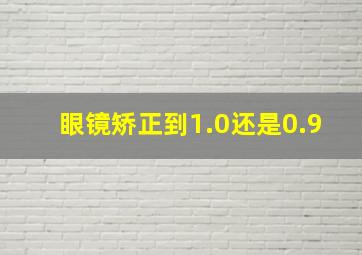 眼镜矫正到1.0还是0.9